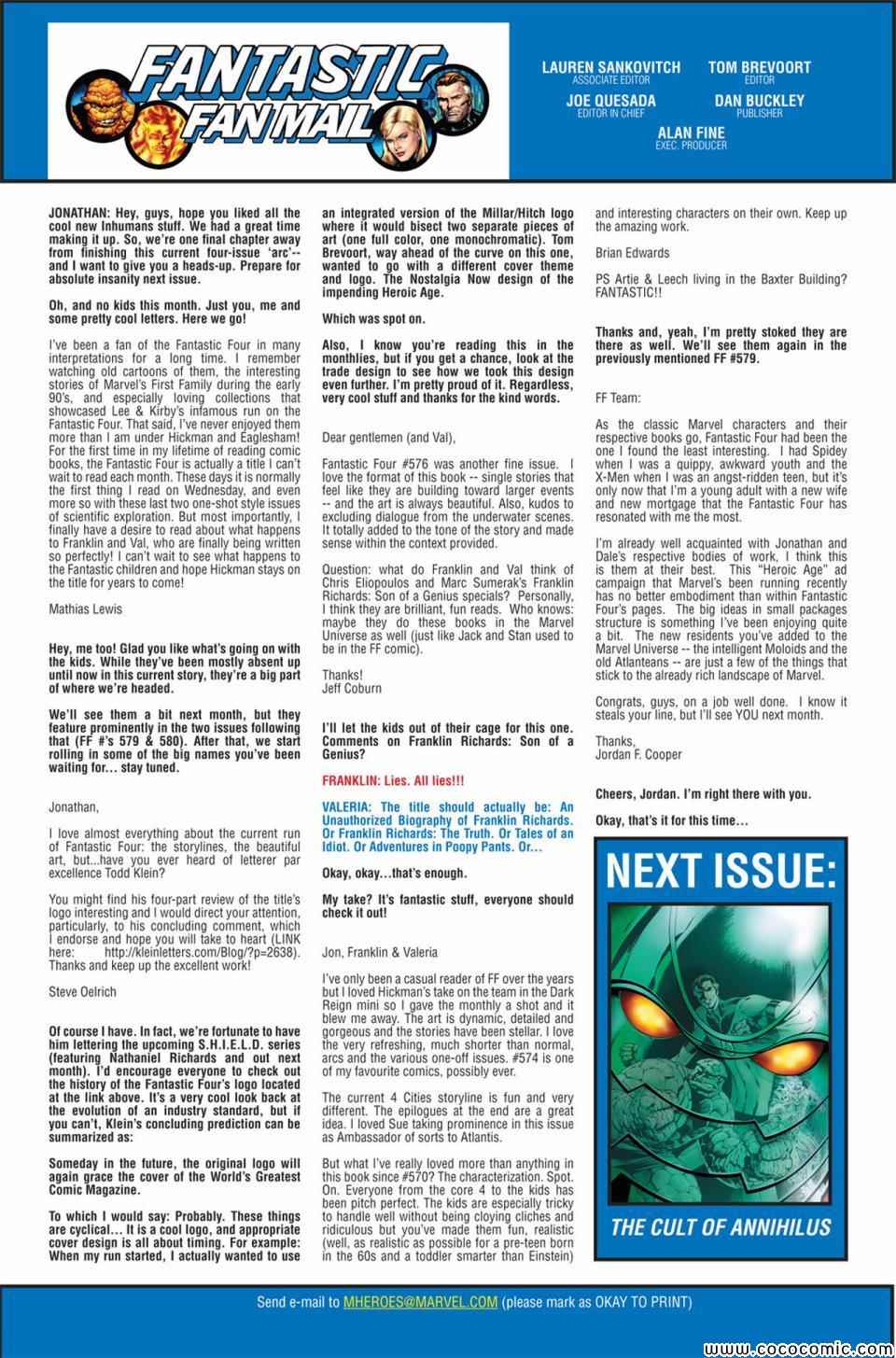 FANTASTIC FAN MAIL

LAUREN SANKOVITCH
ASSOCIATE EDITOR

TOM BREVOORT
EDITOR

JOE QUESADA
EDITOR IN CHIEF

DAN BUCKLEY
PUBLISHER

ALAN FINE
EXEC. PRODUCER

JONATHAN: Hey, guys, hope you liked all the cool new Inhumans stuff. We had a great time making it up. So, we're one final chapter away from finishing this current four-issue 'arc'-- and I want to give you a heads-up. Prepare for absolute insanity next issue.

Oh, and no kids this month. Just you, me and some pretty cool letters. Here we go!

I've been a fan of the Fantastic Four in many interpretations for a long time. I remember watching old cartoons of them, the interesting stories of Marvel's First Family during the early 90's, and especially loving collections that showcased Lee & Kirby's infamous run on the Fantastic Four. That said, I've never enjoyed them more than I am under Hickman and Eaglesham! For the first time in my lifetime of reading comic books, the Fantastic Four is actually a title I can't wait to read each month. These days it is normally the first thing I read on Wednesday, and even more so with these last two one-shot style issues of scientific exploration. But most importantly, I finally have a desire to read about what happens to Franklin and Val, who are finally being written so perfectly! I can't wait to see what happens to the Fantastic children and hope Hickman stays on the title for years to come!

Mathias Lewis

Hey, me too! Glad you like what's going on with the kids. While they've been mostly absent up until now in this current story, they're a big part of where we're headed.

We'll see them a bit next month, but they feature prominently in the two issues following that (FF #'s 579 & 580). After that, we start rolling in some of the big names you've been waiting for… stay tuned.

Jonathan,

I love almost everything about the current run of Fantastic Four: the storylines, the beautiful art, but...have you ever heard of letterer par excellence Todd Klein?

You might find his four-part review of the title's logo interesting and I would direct your attention, particularly, to his concluding comment, which I endorse and hope you will take to heart (LINK here: http://kleinletters.com/Blog/?p=2638). Thanks and keep up the excellent work!

Steve Oelrich

Of course I have. In fact, we're fortunate to have him lettering the upcoming S.H.I.E.L.D. series (featuring Nathaniel Richards and out next month). I'd encourage everyone to check out the history of the Fantastic Four's logo located at the link above. It's a very cool look back at the evolution of an industry standard, but if you can't, Klein's concluding prediction can be summarized as:

Someday in the future, the original logo will again grace the cover of the World's Greatest Comic Magazine.

To which I would say: Probably. These things are cyclical… It is a cool logo, and appropriate cover design is all about timing. For example: When my run started, I actually wanted to use an integrated version of the Millar/Hitch logo where it would bisect two separate pieces of art (one full color, one monochromatic). Tom Brevoort, way ahead of the curve on this one, wanted to go with a different cover theme and logo. The Nostalgia Now design of the impending Heroic Age.

Which was spot on.

Also, I know you're reading this in the monthlies, but if you get a chance, look at the trade design to see how we took this design even further. I'm pretty proud of it. Regardless, very cool stuff and thanks for the kind words.

Dear gentlemen (and Val),

Fantastic Four #576 was another fine issue. I love the format of this book -- single stories that feel like they are building toward larger events -- and the art is always beautiful. Also, kudos to excluding dialogue from the underwater scenes. It totally added to the tone of the story and made sense within the context provided.

Question: what do Franklin and Val think of Chris Eliopoulos and Marc Sumerak's Franklin Richards: Son of a Genius specials? Personally, I think they are brilliant, fun reads. Who knows: maybe they do these books in the Marvel Universe as well (just like Jack and Stan used to be in the FF comic).

Thanks!
Jeff Coburn

I'll let the kids out of their cage for this one. Comments on Franklin Richards: Son of a Genius?

FRANKLIN: Lies. All lies!!!

VALERIA: The title should actually be: An Unauthorized Biography of Franklin Richards. Or Franklin Richards: The Truth. Or Tales of an Idiot. Or Adventures in Poopy Pants. Or…

Okay, okay…that's enough.

My take? It's fantastic stuff, everyone should check it out!

Jon, Franklin & Valeria

I've only been a casual reader of FF over the years but I loved Hickman's take on the team in the Dark Reign mini so I gave the monthly a shot and it blew me away. The art is dynamic, detailed and gorgeous and the stories have been stellar. I love the very refreshing, much shorter than normal, arcs and the various one-off issues. #574 is one of my favourite comics, possibly ever.

The current 4 Cities storyline is fun and very different. The epilogues at the end are a great idea. I loved Sue taking prominence in this issue as Ambassador of sorts to Atlantis.

But what I've really loved more than anything in this book since #570? The characterization. Spot. On. Everyone from the core 4 to the kids has been pitch perfect. The kids are especially tricky to handle well without being cloying cliches and ridiculous but you've made them fun, realistic (well, as realistic as possible for a pre-teen born in the 60s and a toddler smarter than Einstein) and interesting characters on their own. Keep up the amazing work.

Brian Edwards

PS Artie & Leech living in the Baxter Building? FANTASTIC!!

Thanks and, yeah, I'm pretty stoked they are there as well. We'll see them again in the previously mentioned FF #579.

FF Team:

As the classic Marvel characters and their respective books go, Fantastic Four had been the one I found the least interesting. I had Spidey when I was a quippy, awkward youth and the X-Men when I was an angst-ridden teen, but it's only now that I'm a young adult with a new wife and new mortgage that the Fantastic Four has resonated with me the most.

I'm already well acquainted with Jonathan and Dale's respective bodies of work, I think this is them at their best. This "Heroic Age" ad campaign that Marvel's been running recently has no better embodiment than within Fantastic Four's pages. The big ideas in small packages structure is something I've been enjoying quite a bit. The new residents you've added to the Marvel Universe -- the intelligent Moloids and the old Atlanteans -- are just a few of the things that stick to the already rich landscape of Marvel.

Congrats, guys, on a job well done. I know it steals your line, but I'll see YOU next month.

Thanks,
Jordan F. Cooper

Cheers, Jordan. I'm right there with you.

Okay, that's it for this time…

NEXT ISSUE:

THE CULT OF ANNIHILUS

Send e-mail to MHEROES@MARVEL.COM (please mark as OKAY TO PRINT)

www.cococomic.com